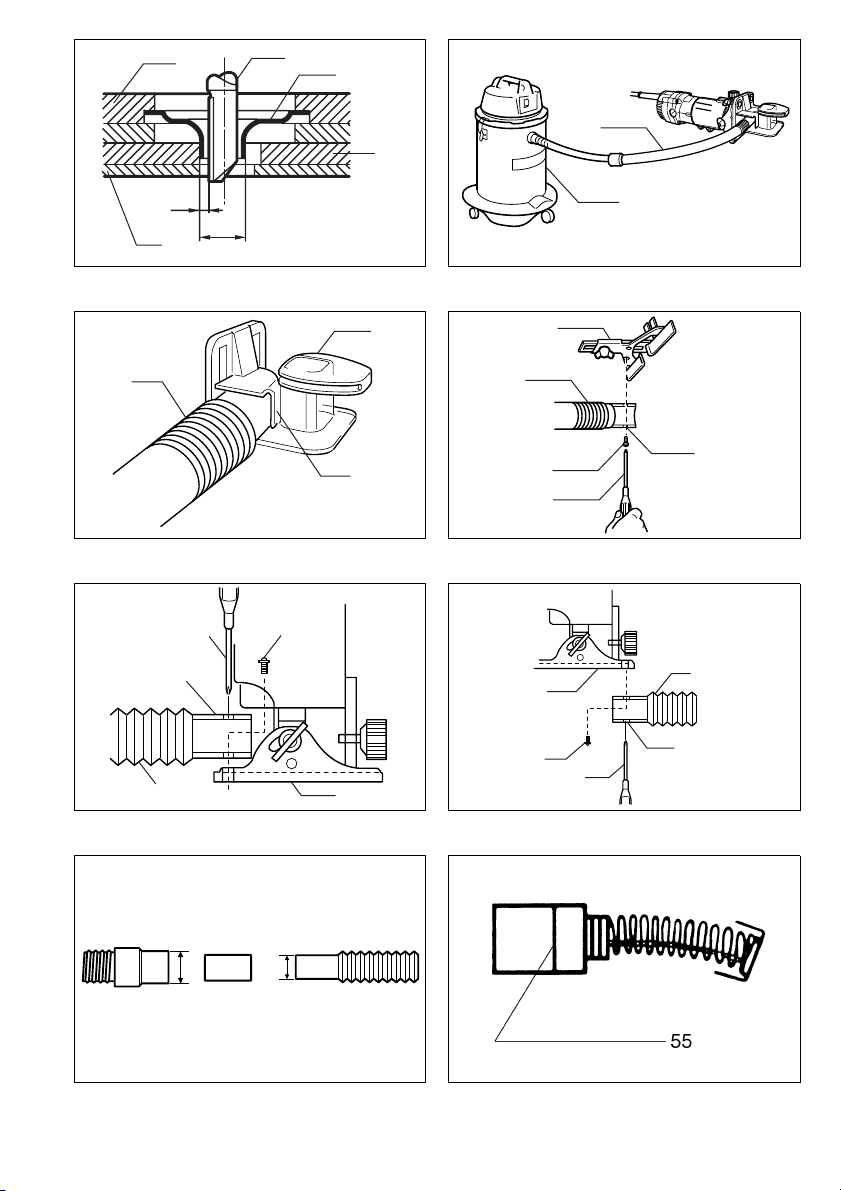 55